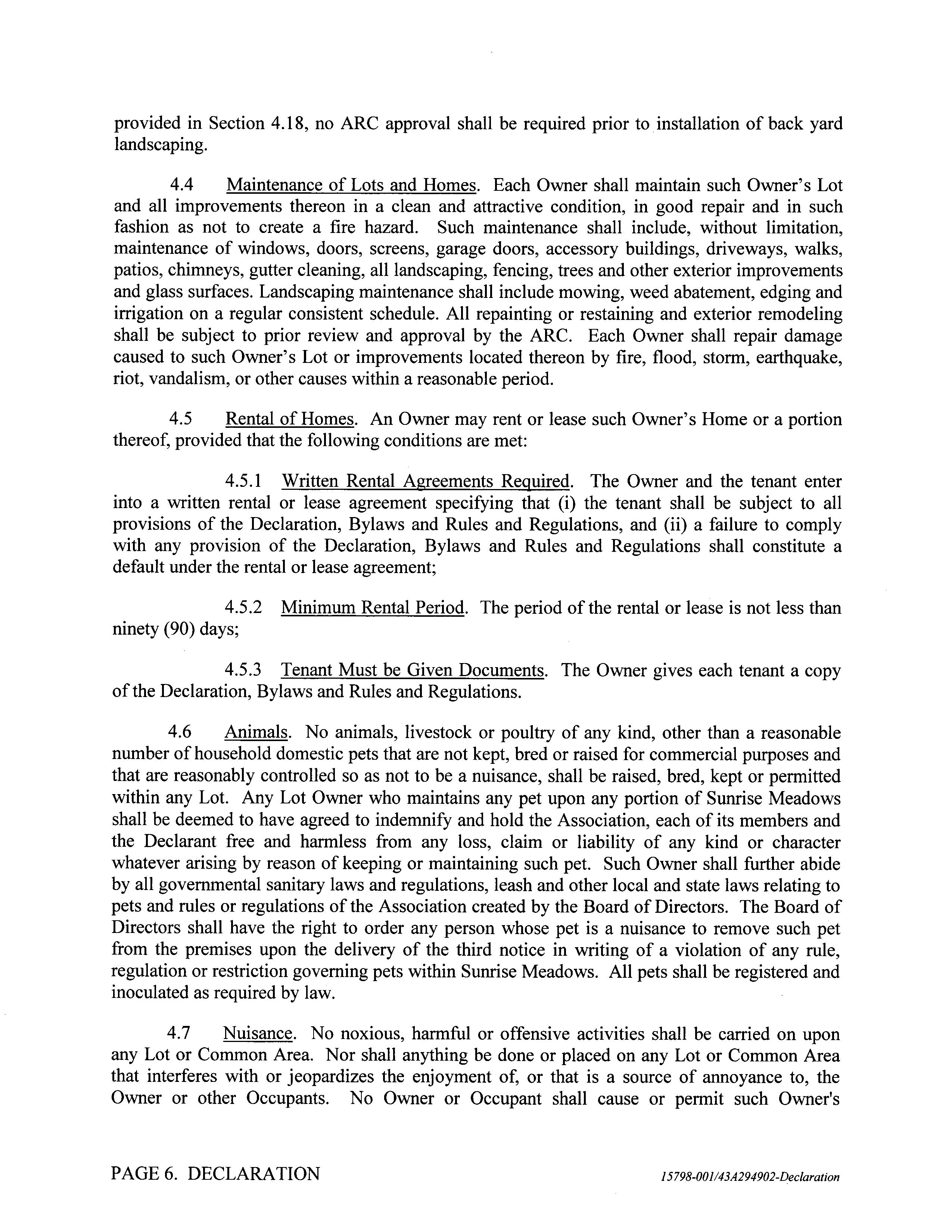 provided in Section 4.18, no ARC approval shall be required prior to installation of back yard landscaping.

4.4 Maintenance of Lots and Homes. Each Owner shall maintain such Owner's Lot and all improvements thereon in a clean and attractive condition, in good repair and in such fashion as not to create a fire hazard. Such maintenance shall include, without limitation, maintenance of windows, doors, screens, garage doors, accessory buildings, driveways, walks, patios, chimneys, gutter cleaning, all landscaping, fencing, trees and other exterior improvements and glass surfaces. Landscaping maintenance shall include mowing, weed abatement, edging and irrigation on a regular consistent schedule. All repainting or restaining and exterior remodeling shall be subject to prior review and approval by the ARC. Each Owner shall repair damage caused to such Owner's Lot or improvements located thereon by fire, flood, storm, earthquake, riot, vandalism, or other causes within a reasonable period.

4.5 Rental of Homes. An Owner may rent or lease such Owner's Home or a portion thereof, provided that the following conditions are met:

4.5.1 Written Rental Agreements Required. The Owner and the tenant enter into a written rental or lease agreement specifying that (i) the tenant shall be subject to all provisions of the Declaration, Bylaws and Rules and Regulations, and (ii) a failure to comply with any provision of the Declaration, Bylaws and Rules and Regulations shall constitute a default under the rental or lease agreement;

4.5.2 Minimum Rental Period. The period of the rental or lease is not less than ninety (90) days;

4.5.3 Tenant Must be Given Documents. The Owner gives each tenant a copy of the Declaration, Bylaws and Rules and Regulations.

4.6 Animals. No animals, livestock or poultry of any kind, other than a reasonable number of household domestic pets that are not kept, bred or raised for commercial purposes and that are reasonably controlled so as not to be a nuisance, shall be raised, bred, kept or permitted within any Lot. Any Lot Owner who maintains any pet upon any portion of Sunrise Meadows shall be deemed to have agreed to indemnify and hold the Association, each of its members and the Declarant free and harmless from any loss, claim or liability of any kind or character whatever arising by reason of keeping or maintaining such pet. Such Owner shall further abide by all governmental sanitary laws and regulations, leash and other local and state laws relating to pets and rules or regulations of the Association created by the Board of Directors. The Board of Directors shall have the right to order any person whose pet is a nuisance to remove such pet from the premises upon the delivery of the third notice in writing of a violation of any rule, regulation or restriction governing pets within Sunrise Meadows. All pets shall be registered and inoculated as required by law.

4.7 Nuisance. No noxious, harmful or offensive activities shall be carried on upon any Lot or Common Area. Nor shall anything be done or placed on any Lot or Common Area that interferes with or jeopardizes the enjoyment of, or that is a source of annoyance to, the Owner or other Occupants. No Owner or Occupant shall cause or permit such Owner's

PAGE 6. DECLARATION 15798-001/43A294902-Declaration